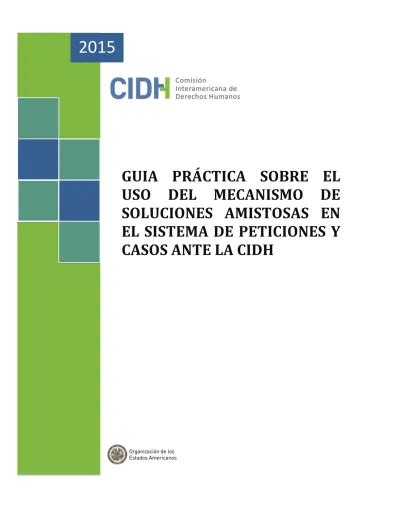 2015

CIDH Comisión Interamericana de Derechos Humanos

GUIA PRÁCTICA SOBRE EL USO DEL MECANISMO DE SOLUCIONES AMISTOSAS EN EL SISTEMA DE PETICIONES Y CASOS ANTE LA CIDH

Organización de los Estados Americanos